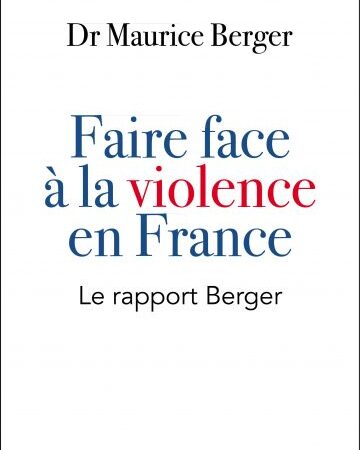 Dr Maurice Berger

Faire face à la violence en France

Le rapport Berger